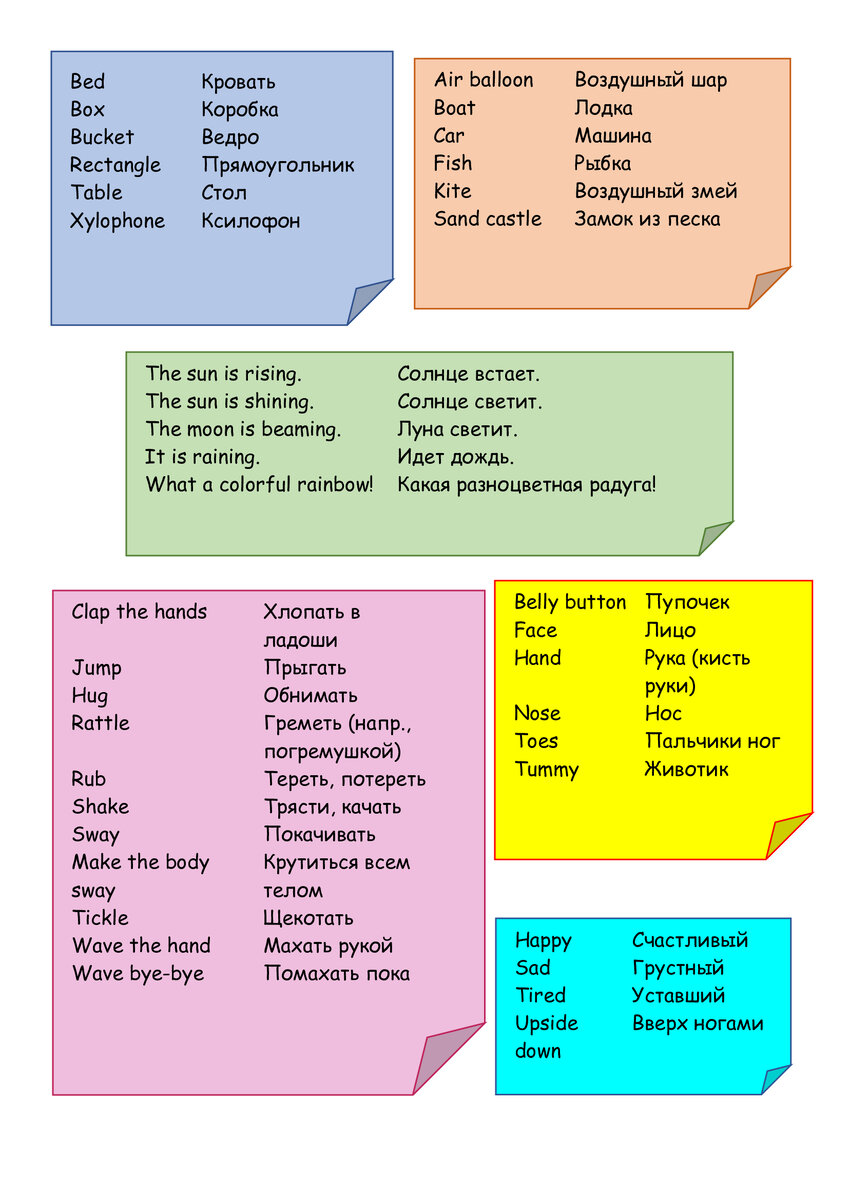 | Bed | Кровать |
|---|---|
| Box | Коробка |
| Bucket | Ведро |
| Rectangle | Прямоугольник |
| Table | Стол |
| Xylophone | Ксилофон |

| Air balloon | Воздушный шар |
|---|---|
| Boat | Лодка |
| Car | Машина |
| Fish | Рыбка |
| Kite | Воздушный змей |
| Sand castle | Замок из песка |

| The sun is rising. | Солнце встает. |
|---|---|
| The sun is shining. | Солнце светит. |
| The moon is beaming. | Луна светит. |
| It is raining. | Идет дождь. |
| What a colorful rainbow! | Какая разноцветная радуга! |

| Clap the hands | Хлопать в ладоши |
|---|---|
| Jump | Прыгать |
| Hug | Обнимать |
| Rattle | Греметь (напр., погремушкой) |
| Rub | Тереть, потереть |
| Shake | Трясти, качать |
| Sway | Покачивать |
| Make the body sway | Крутиться всем телом |
| Tickle | Щекотать |
| Wave the hand | Махать рукой |
| Wave bye-bye | Помахать пока |

| Belly button | Пупочек |
|---|---|
| Face | Лицо |
| Hand | Рука (кисть руки) |
| Nose | Нос |
| Toes | Пальчики ног |
| Tummy | Животик |

| Happy | Счастливый |
|---|---|
| Sad | Грустный |
| Tired | Уставший |
| Upside down | Вверх ногами |